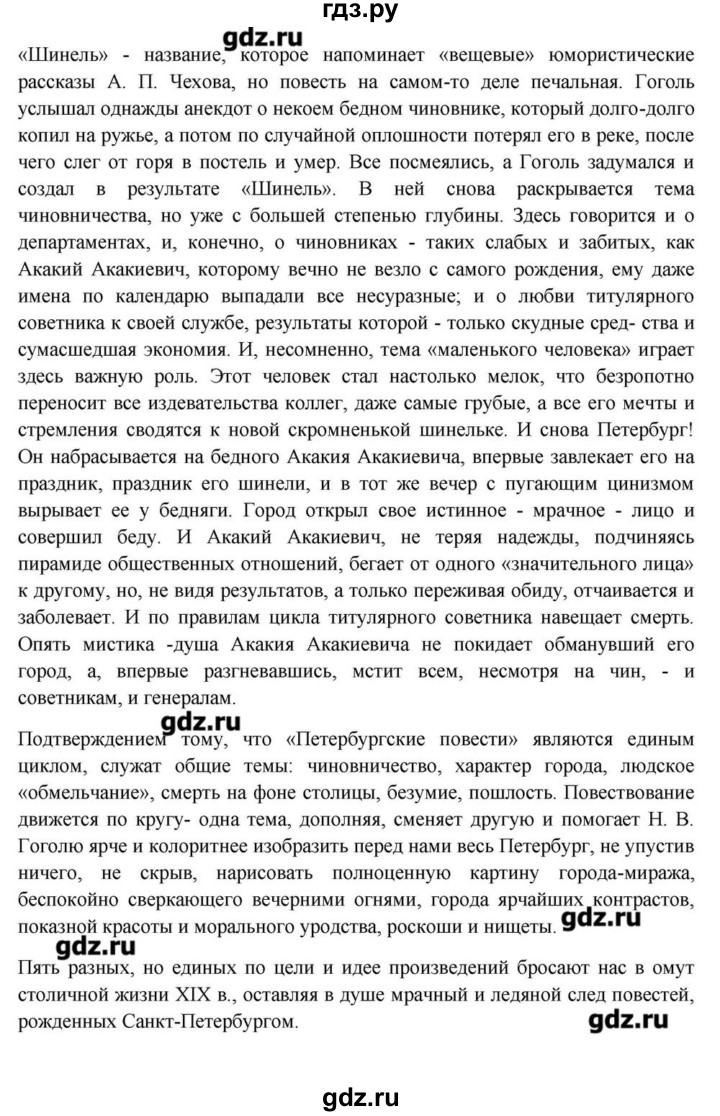 гдз.ру

gdz.ru

«Шинель» - название, которое напоминает «вещевые» юмористические рассказы А. П. Чехова, но повесть на самом-то деле печальная. Гоголь услышал однажды анекдот о некоем бедном чиновнике, который долго-долго копил на ружье, а потом по случайной оплошности потерял его в реке, после чего слег от горя в постель и умер. Все посмеялись, а Гоголь задумался и создал в результате «Шинель». В ней снова раскрывается тема чиновничества, но уже с большей степенью глубины. Здесь говорится и о департаментах, и, конечно, о чиновниках - таких слабых и забитых, как Акакий Акакиевич, которому вечно не везло с самого рождения, ему даже имена по календарю выпадали все несуразные; и о любви титулярного советника к своей службе, результаты которой - только скудные сред- ства и сумасшедшая экономия. И, несомненно, тема «маленького человека» играет здесь важную роль. Этот человек стал настолько мелок, что безропотно переносит все издевательства коллег, даже самые грубые, а все его мечты и стремления сводятся к новой скромненькой шинельке. И снова Петербург! Он набрасывается на бедного Акакия Акакиевича, впервые завлекает его на праздник, праздник его шинели, и в тот же вечер с пугающим цинизмом вырывает ее у бедняги. Город открыл свое истинное - мрачное - лицо и совершил беду. И Акакий Акакиевич, не теряя надежды, подчиняясь пирамиде общественных отношений, бегает от одного «значительного лица» к другому, но, не видя результатов, а только переживая обиду, отчаивается и заболевает. И по правилам цикла титулярного советника навещает смерть. Опять мистика -душа Акакия Акакиевича не покидает обманувший его город, а, впервые разгневавшись, мстит всем, несмотря на чин, - и советникам, и генералам.

gdz.ru

Подтверждением тому, что «Петербургские повести» являются единым циклом, служат общие темы: чиновничество, характер города, людское «обмельчание», смерть на фоне столицы, безумие, пошлость. Повествование движется по кругу- одна тема, дополняя, сменяет другую и помогает Н. В. Гоголю ярче и колоритнее изобразить перед нами весь Петербург, не упустив ничего, не скрыв, нарисовать полноценную картину города-миража, беспокойно сверкающего вечерними огнями, города ярчайших контрастов, показной красоты и морального уродства, роскоши и нищеты. gdz.ru

gdz.ru

Пять разных, но единых по цели и идее произведений бросают нас в омут столичной жизни XIX в., оставляя в душе мрачный и ледяной след повестей, рожденных Санкт-Петербургом.

gdz.ru

gdz.ru